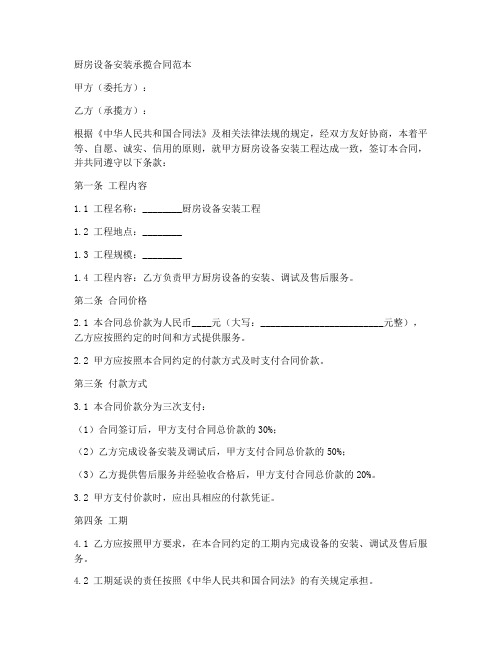 厨房设备安装承揽合同范本

甲方（委托方）：

乙方（承揽方）：

根据《中华人民共和国合同法》及相关法律法规的规定，经双方友好协商，本着平等、自愿、诚实、信用的原则，就甲方厨房设备安装工程达成一致，签订本合同，并共同遵守以下条款：

第一条 工程内容

1.1 工程名称：________厨房设备安装工程

1.2 工程地点：________

1.3 工程规模：________

1.4 工程内容：乙方负责甲方厨房设备的安装、调试及售后服务。

第二条 合同价格

2.1 本合同总价款为人民币____元（大写：________________________元整），乙方应按照约定的时间和方式提供服务。

2.2 甲方应按照本合同约定的付款方式及时支付合同价款。

第三条 付款方式

3.1 本合同价款分为三次支付：

（1）合同签订后，甲方支付合同总价款的 30%；

（2）乙方完成设备安装及调试后，甲方支付合同总价款的 50%；

（3）乙方提供售后服务并经验收合格后，甲方支付合同总价款的 20%。

3.2 甲方支付价款时，应出具相应的付款凭证。

第四条 工期

4.1 乙方应按照甲方要求，在本合同约定的工期内完成设备的安装、调试及售后服务。

4.2 工期延误的责任按照《中华人民共和国合同法》的有关规定承担。